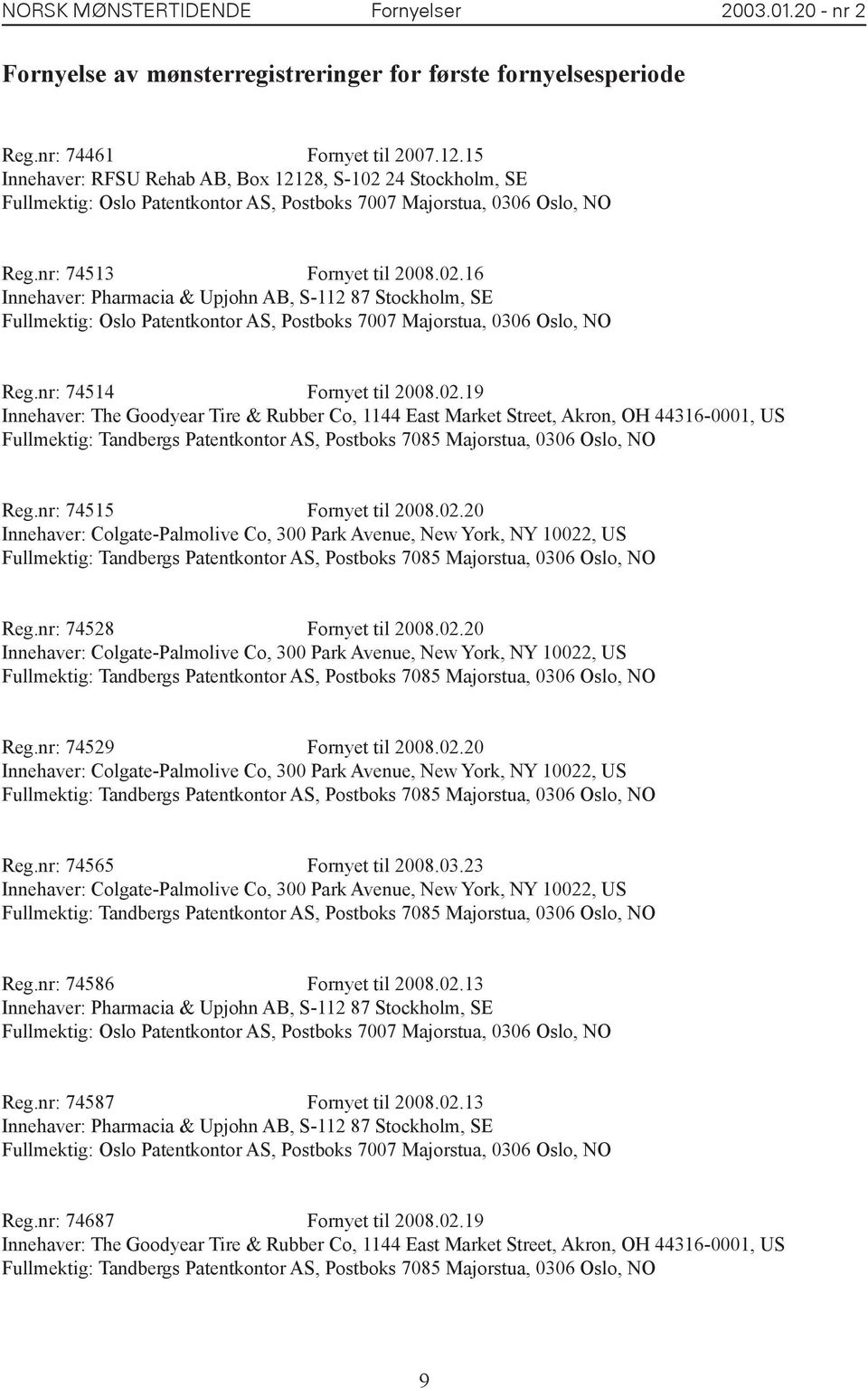 NORSK MØNSTERTIDENDE Fornyelser 2003.01.20 - nr 2

Fornyelse av mønsterregistreringer for første fornyelsesperiode

Reg.nr: 74461 Fornyet til 2007.12.15
Innehaver: RFSU Rehab AB, Box 12128, S-102 24 Stockholm, SE
Fullmektig: Oslo Patentkontor AS, Postboks 7007 Majorstua, 0306 Oslo, NO

Reg.nr: 74513 Fornyet til 2008.02.16
Innehaver: Pharmacia & Upjohn AB, S-112 87 Stockholm, SE
Fullmektig: Oslo Patentkontor AS, Postboks 7007 Majorstua, 0306 Oslo, NO

Reg.nr: 74514 Fornyet til 2008.02.19
Innehaver: The Goodyear Tire & Rubber Co, 1144 East Market Street, Akron, OH 44316-0001, US
Fullmektig: Tandbergs Patentkontor AS, Postboks 7085 Majorstua, 0306 Oslo, NO

Reg.nr: 74515 Fornyet til 2008.02.20
Innehaver: Colgate-Palmolive Co, 300 Park Avenue, New York, NY 10022, US
Fullmektig: Tandbergs Patentkontor AS, Postboks 7085 Majorstua, 0306 Oslo, NO

Reg.nr: 74528 Fornyet til 2008.02.20
Innehaver: Colgate-Palmolive Co, 300 Park Avenue, New York, NY 10022, US
Fullmektig: Tandbergs Patentkontor AS, Postboks 7085 Majorstua, 0306 Oslo, NO

Reg.nr: 74529 Fornyet til 2008.02.20
Innehaver: Colgate-Palmolive Co, 300 Park Avenue, New York, NY 10022, US
Fullmektig: Tandbergs Patentkontor AS, Postboks 7085 Majorstua, 0306 Oslo, NO

Reg.nr: 74565 Fornyet til 2008.03.23
Innehaver: Colgate-Palmolive Co, 300 Park Avenue, New York, NY 10022, US
Fullmektig: Tandbergs Patentkontor AS, Postboks 7085 Majorstua, 0306 Oslo, NO

Reg.nr: 74586 Fornyet til 2008.02.13
Innehaver: Pharmacia & Upjohn AB, S-112 87 Stockholm, SE
Fullmektig: Oslo Patentkontor AS, Postboks 7007 Majorstua, 0306 Oslo, NO

Reg.nr: 74587 Fornyet til 2008.02.13
Innehaver: Pharmacia & Upjohn AB, S-112 87 Stockholm, SE
Fullmektig: Oslo Patentkontor AS, Postboks 7007 Majorstua, 0306 Oslo, NO

Reg.nr: 74687 Fornyet til 2008.02.19
Innehaver: The Goodyear Tire & Rubber Co, 1144 East Market Street, Akron, OH 44316-0001, US
Fullmektig: Tandbergs Patentkontor AS, Postboks 7085 Majorstua, 0306 Oslo, NO

9